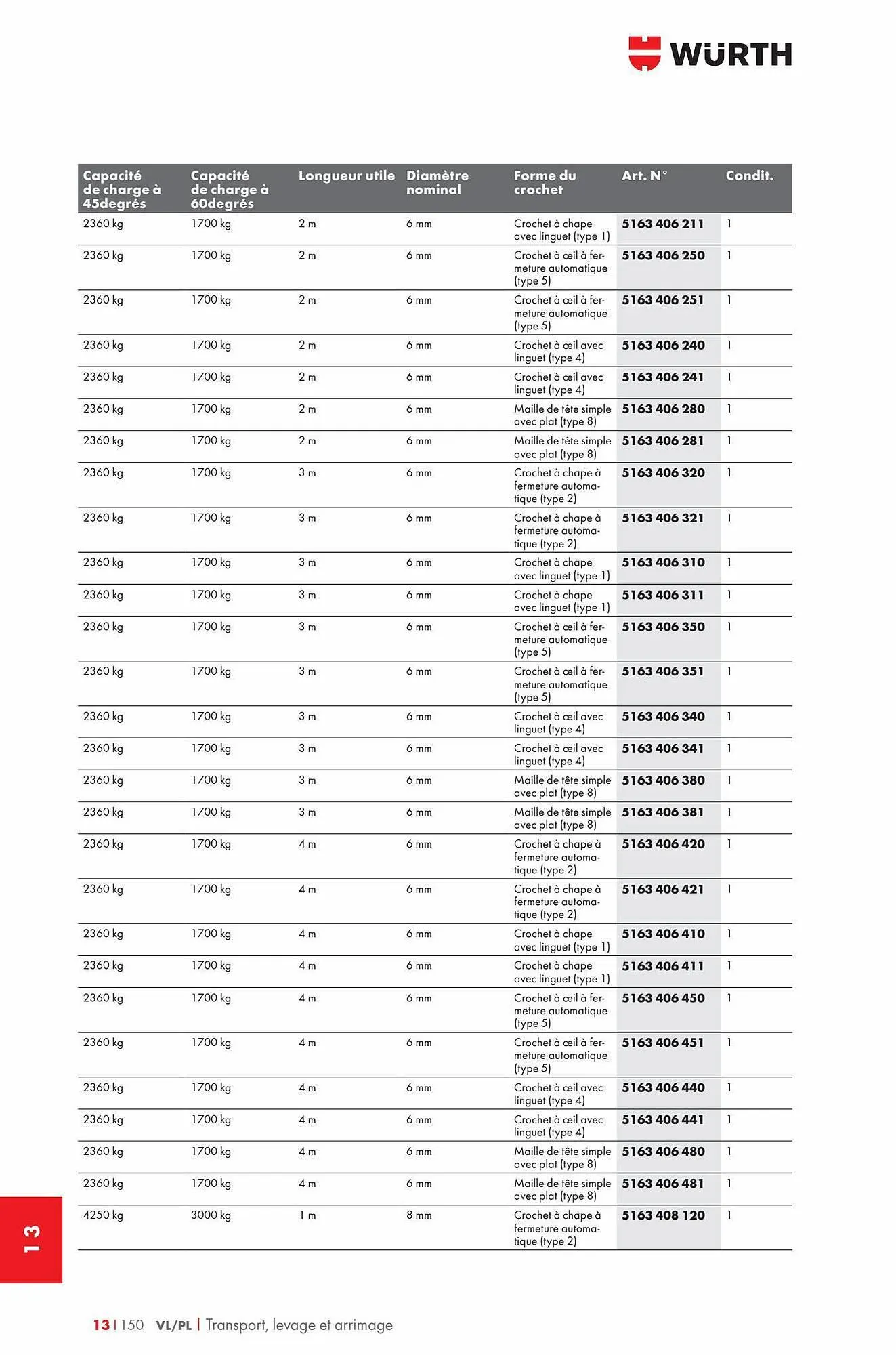 WÜRTH

| Capacité de charge à 45degrés | Capacité de charge à 60degrés | Longueur utile | Diamètre nominal | Forme du crochet | Art. N° | Condit. |
|---|---|---|---|---|---|---|
| 2360 kg | 1700 kg | 2 m | 6 mm | Crochet à chape avec linguet (type 1) | 5163 406 211 | 1 |
| 2360 kg | 1700 kg | 2 m | 6 mm | Crochet à œil à fermeture automatique (type 5) | 5163 406 250 | 1 |
| 2360 kg | 1700 kg | 2 m | 6 mm | Crochet à œil à fermeture automatique (type 5) | 5163 406 251 | 1 |
| 2360 kg | 1700 kg | 2 m | 6 mm | Crochet à œil avec linguet (type 4) | 5163 406 240 | 1 |
| 2360 kg | 1700 kg | 2 m | 6 mm | Crochet à œil avec linguet (type 4) | 5163 406 241 | 1 |
| 2360 kg | 1700 kg | 2 m | 6 mm | Maille de tête simple avec plat (type 8) | 5163 406 280 | 1 |
| 2360 kg | 1700 kg | 2 m | 6 mm | Maille de tête simple avec plat (type 8) | 5163 406 281 | 1 |
| 2360 kg | 1700 kg | 3 m | 6 mm | Crochet à chape à fermeture automatique (type 2) | 5163 406 320 | 1 |
| 2360 kg | 1700 kg | 3 m | 6 mm | Crochet à chape à fermeture automatique (type 2) | 5163 406 321 | 1 |
| 2360 kg | 1700 kg | 3 m | 6 mm | Crochet à chape avec linguet (type 1) | 5163 406 310 | 1 |
| 2360 kg | 1700 kg | 3 m | 6 mm | Crochet à chape avec linguet (type 1) | 5163 406 311 | 1 |
| 2360 kg | 1700 kg | 3 m | 6 mm | Crochet à œil à fermeture automatique (type 5) | 5163 406 350 | 1 |
| 2360 kg | 1700 kg | 3 m | 6 mm | Crochet à œil à fermeture automatique (type 5) | 5163 406 351 | 1 |
| 2360 kg | 1700 kg | 3 m | 6 mm | Crochet à œil avec linguet (type 4) | 5163 406 340 | 1 |
| 2360 kg | 1700 kg | 3 m | 6 mm | Crochet à œil avec linguet (type 4) | 5163 406 341 | 1 |
| 2360 kg | 1700 kg | 3 m | 6 mm | Maille de tête simple avec plat (type 8) | 5163 406 380 | 1 |
| 2360 kg | 1700 kg | 3 m | 6 mm | Maille de tête simple avec plat (type 8) | 5163 406 381 | 1 |
| 2360 kg | 1700 kg | 4 m | 6 mm | Crochet à chape à fermeture automatique (type 2) | 5163 406 420 | 1 |
| 2360 kg | 1700 kg | 4 m | 6 mm | Crochet à chape à fermeture automatique (type 2) | 5163 406 421 | 1 |
| 2360 kg | 1700 kg | 4 m | 6 mm | Crochet à chape avec linguet (type 1) | 5163 406 410 | 1 |
| 2360 kg | 1700 kg | 4 m | 6 mm | Crochet à chape avec linguet (type 1) | 5163 406 411 | 1 |
| 2360 kg | 1700 kg | 4 m | 6 mm | Crochet à œil à fermeture automatique (type 5) | 5163 406 450 | 1 |
| 2360 kg | 1700 kg | 4 m | 6 mm | Crochet à œil à fermeture automatique (type 5) | 5163 406 451 | 1 |
| 2360 kg | 1700 kg | 4 m | 6 mm | Crochet à œil avec linguet (type 4) | 5163 406 440 | 1 |
| 2360 kg | 1700 kg | 4 m | 6 mm | Crochet à œil avec linguet (type 4) | 5163 406 441 | 1 |
| 2360 kg | 1700 kg | 4 m | 6 mm | Maille de tête simple avec plat (type 8) | 5163 406 480 | 1 |
| 2360 kg | 1700 kg | 4 m | 6 mm | Maille de tête simple avec plat (type 8) | 5163 406 481 | 1 |
| 4250 kg | 3000 kg | 1 m | 8 mm | Crochet à chape à fermeture automatique (type 2) | 5163 408 120 | 1 |

13

13 | 150 VL/PL | Transport, levage et arrimage